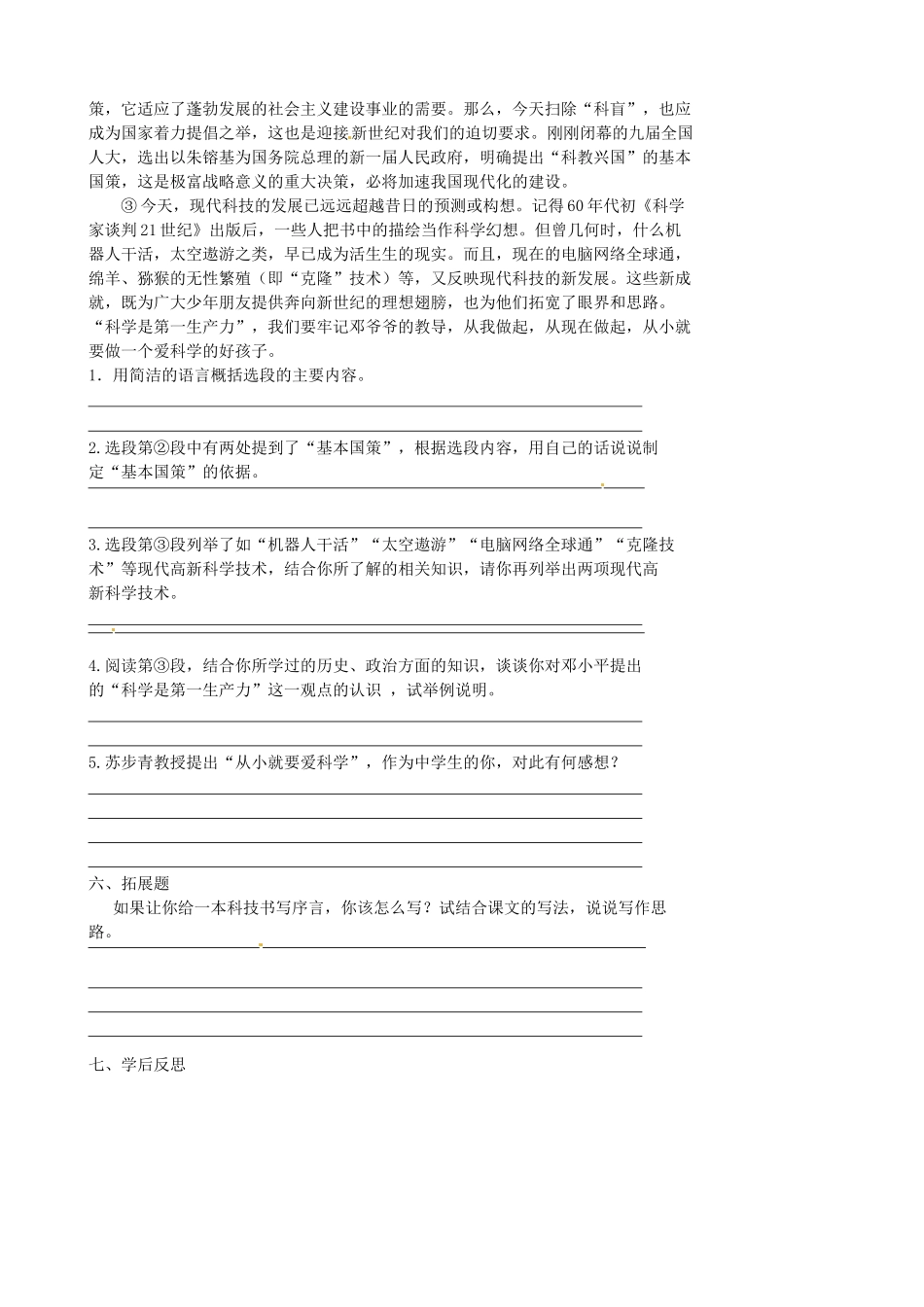 策，它适应了蓬勃发展的社会主义建设事业的需要。那么，今天扫除“科盲”，也应成为国家着力提倡之举，这也是迎接新世纪对我们的迫切要求。刚刚闭幕的九届全国人大，选出以朱镕基为国务院总理的新一届人民政府，明确提出“科教兴国”的基本国策，这是极富战略意义的重大决策，必将加速我国现代化的建设。

③今天，现代科技的发展已远远超越昔日的预测或构想。记得60年代初《科学家谈判21世纪》出版后，一些人把书中的描绘当作科学幻想。但曾几何时，什么机器人干活，太空遨游之类，早已成为活生生的现实。而且，现在的电脑网络全球通，绵羊、猕猴的无性繁殖（即“克隆”技术）等，又反映现代科技的新发展。这些新成就，既为广大少年朋友提供奔向新世纪的理想翅膀，也为他们拓宽了眼界和思路。“科学是第一生产力”，我们要牢记邓爷爷的教导，从我做起，从现在做起，从小就要做一个爱科学的好孩子。

1．用简洁的语言概括选段的主要内容。

2.选段第②段中有两处提到了“基本国策”，根据选段内容，用自己的话说说制定“基本国策”的依据。

3.选段第③段列举了如“机器人干活”“太空遨游”“电脑网络全球通”“克隆技术”等现代高新科学技术，结合你所了解的相关知识，请你再列举出两项现代高新科学技术。

4.阅读第③段，结合你所学过的历史、政治方面的知识，谈谈你对邓小平提出的“科学是第一生产力”这一观点的认识 ，试举例说明。

5.苏步青教授提出“从小就要爱科学”，作为中学生的你，对此有何感想？

六、拓展题

如果让你给一本科技书写序言，你该怎么写？试结合课文的写法，说说写作思路。

七、学后反思